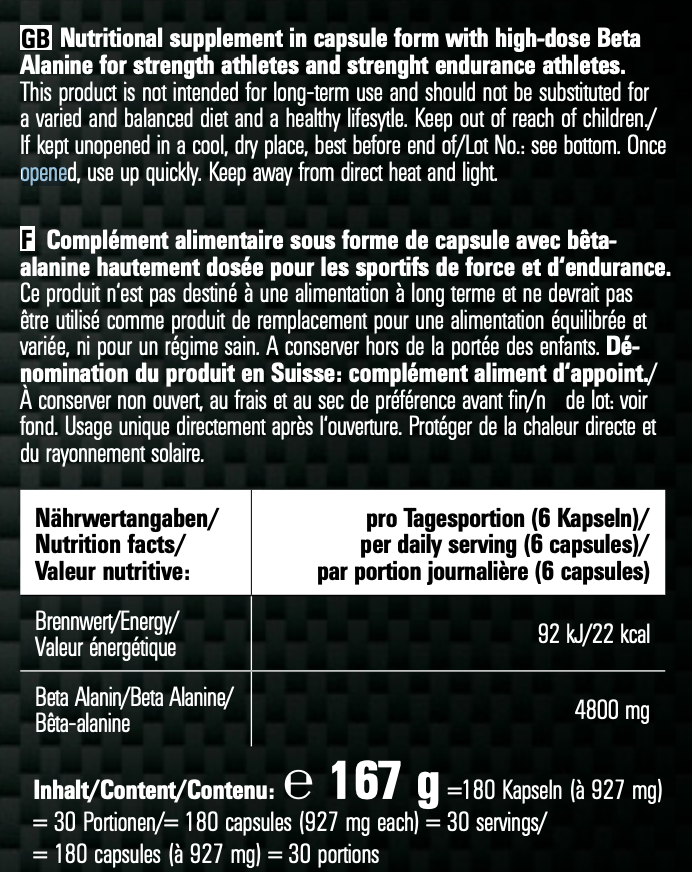 GB Nutritional supplement in capsule form with high-dose Beta Alanine for strength athletes and strenght endurance athletes. This product is not intended for long-term use and should not be substituted for a varied and balanced diet and a healthy lifesytle. Keep out of reach of children./ If kept unopened in a cool, dry place, best before end of/Lot No.: see bottom. Once opened, use up quickly. Keep away from direct heat and light.

F Complément alimentaire sous forme de capsule avec bêta-alanine hautement dosée pour les sportifs de force et d'endurance. Ce produit n'est pas destiné à une alimentation à long terme et ne devrait pas être utilisé comme produit de remplacement pour une alimentation équilibrée et variée, ni pour un régime sain. A conserver hors de la portée des enfants. Dénomination du produit en Suisse: complément aliment d'appoint./ À conserver non ouvert, au frais et au sec de préférence avant fin/n de lot: voir fond. Usage unique directement après l'ouverture. Protéger de la chaleur directe et du rayonnement solaire.

| Nährwertangaben/ Nutrition facts/ Valeur nutritive: | pro Tagesportion (6 Kapseln)/ per daily serving (6 capsules)/ par portion journalière (6 capsules) |
|---|---|
| Brennwert/Energy/ Valeur énergétique | 92 kJ/22 kcal |
| Beta Alanin/Beta Alanine/ Bêta-alanine | 4800 mg |

Inhalt/Content/Contenu: ℮ 167 g =180 Kapseln (à 927 mg) = 30 Portionen/= 180 capsules (927 mg each) = 30 servings/ = 180 capsules (à 927 mg) = 30 portions